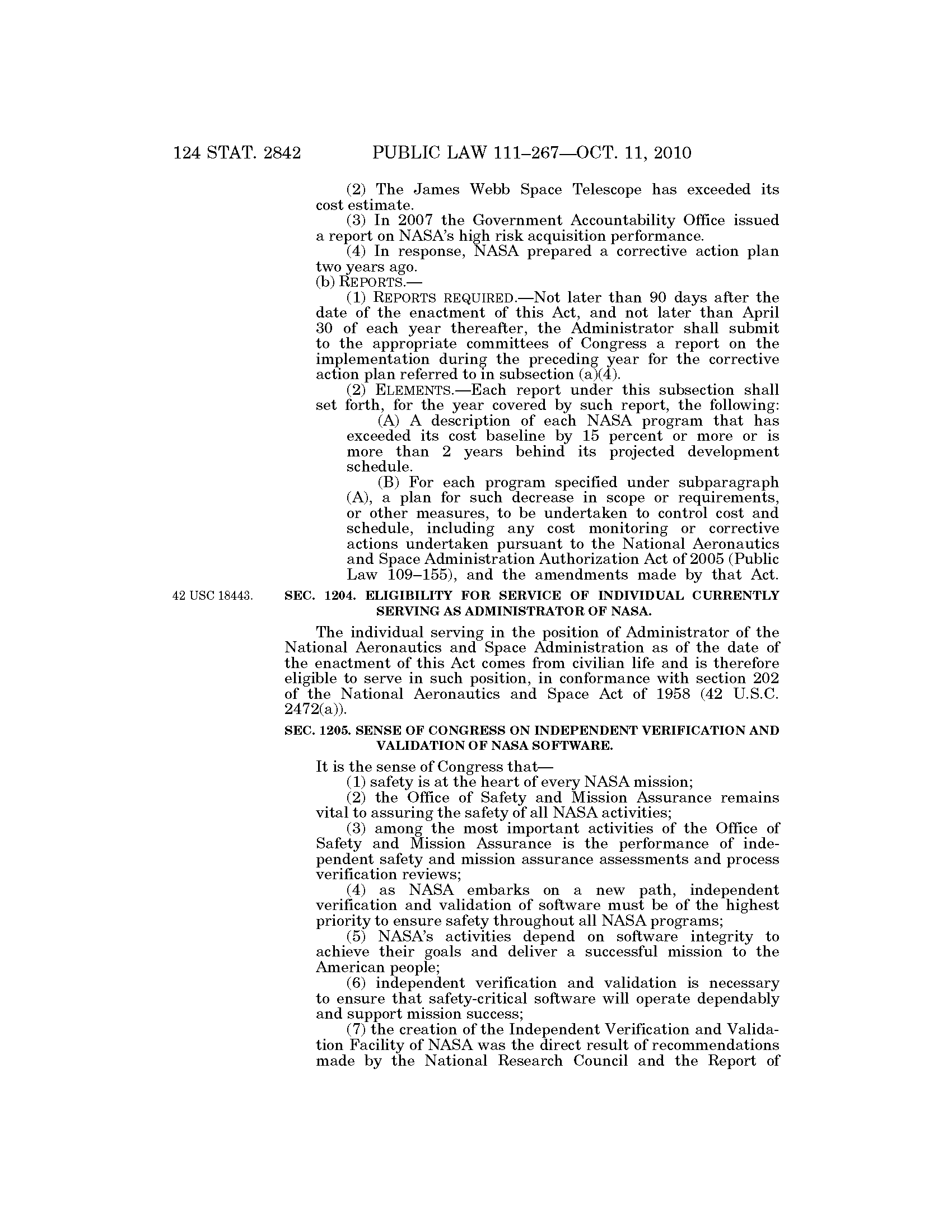 124 STAT. 2842 PUBLIC LAW 111–267—OCT. 11, 2010

(2) The James Webb Space Telescope has exceeded its cost estimate.

(3) In 2007 the Government Accountability Office issued a report on NASA's high risk acquisition performance.

(4) In response, NASA prepared a corrective action plan two years ago.

(b) REPORTS.—

(1) REPORTS REQUIRED.—Not later than 90 days after the date of the enactment of this Act, and not later than April 30 of each year thereafter, the Administrator shall submit to the appropriate committees of Congress a report on the implementation during the preceding year for the corrective action plan referred to in subsection (a)(4).

(2) ELEMENTS.—Each report under this subsection shall set forth, for the year covered by such report, the following:

(A) A description of each NASA program that has exceeded its cost baseline by 15 percent or more or is more than 2 years behind its projected development schedule.

(B) For each program specified under subparagraph (A), a plan for such decrease in scope or requirements, or other measures, to be undertaken to control cost and schedule, including any cost monitoring or corrective actions undertaken pursuant to the National Aeronautics and Space Administration Authorization Act of 2005 (Public Law 109–155), and the amendments made by that Act.

42 USC 18443.

SEC. 1204. ELIGIBILITY FOR SERVICE OF INDIVIDUAL CURRENTLY SERVING AS ADMINISTRATOR OF NASA.

The individual serving in the position of Administrator of the National Aeronautics and Space Administration as of the date of the enactment of this Act comes from civilian life and is therefore eligible to serve in such position, in conformance with section 202 of the National Aeronautics and Space Act of 1958 (42 U.S.C. 2472(a)).

SEC. 1205. SENSE OF CONGRESS ON INDEPENDENT VERIFICATION AND VALIDATION OF NASA SOFTWARE.

It is the sense of Congress that—

(1) safety is at the heart of every NASA mission;

(2) the Office of Safety and Mission Assurance remains vital to assuring the safety of all NASA activities;

(3) among the most important activities of the Office of Safety and Mission Assurance is the performance of independent safety and mission assurance assessments and process verification reviews;

(4) as NASA embarks on a new path, independent verification and validation of software must be of the highest priority to ensure safety throughout all NASA programs;

(5) NASA's activities depend on software integrity to achieve their goals and deliver a successful mission to the American people;

(6) independent verification and validation is necessary to ensure that safety-critical software will operate dependably and support mission success;

(7) the creation of the Independent Verification and Validation Facility of NASA was the direct result of recommendations made by the National Research Council and the Report of